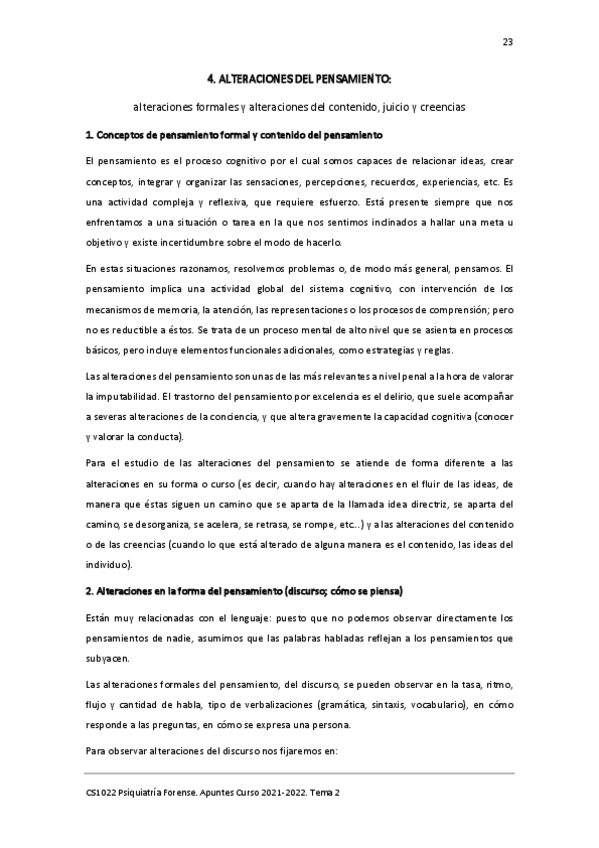 23

4. ALTERACIONES DEL PENSAMIENTO:

alteraciones formales y alteraciones del contenido, juicio y creencias

1. Conceptos de pensamiento formal y contenido del pensamiento

El pensamiento es el proceso cognitivo por el cual somos capaces de relacionar ideas, crear conceptos, integrar y organizar las sensaciones, percepciones, recuerdos, experiencias, etc. Es una actividad compleja y reflexiva, que requiere esfuerzo. Está presente siempre que nos enfrentamos a una situación o tarea en la que nos sentimos inclinados a hallar una meta u objetivo y existe incertidumbre sobre el modo de hacerlo.

En estas situaciones razonamos, resolvemos problemas o, de modo más general, pensamos. El pensamiento implica una actividad global del sistema cognitivo, con intervención de los mecanismos de memoria, la atención, las representaciones o los procesos de comprensión; pero no es reductible a éstos. Se trata de un proceso mental de alto nivel que se asienta en procesos básicos, pero incluye elementos funcionales adicionales, como estrategias y reglas.

Las alteraciones del pensamiento son unas de las más relevantes a nivel penal a la hora de valorar la imputabilidad. El trastorno del pensamiento por excelencia es el delirio, que suele acompañar a severas alteraciones de la conciencia, y que altera gravemente la capacidad cognitiva (conocer y valorar la conducta).

Para el estudio de las alteraciones del pensamiento se atiende de forma diferente a las alteraciones en su forma o curso (es decir, cuando hay alteraciones en el fluir de las ideas, de manera que éstas siguen un camino que se aparta de la llamada idea directriz, se aparta del camino, se desorganiza, se acelera, se retrasa, se rompe, etc...) y a las alteraciones del contenido o de las creencias (cuando lo que está alterado de alguna manera es el contenido, las ideas del individuo).

2. Alteraciones en la forma del pensamiento (discurso; cómo se piensa)

Están muy relacionadas con el lenguaje: puesto que no podemos observar directamente los pensamientos de nadie, asumimos que las palabras habladas reflejan a los pensamientos que subyacen.

Las alteraciones formales del pensamiento, del discurso, se pueden observar en la tasa, ritmo, flujo y cantidad de habla, tipo de verbalizaciones (gramática, sintaxis, vocabulario), en cómo responde a las preguntas, en cómo se expresa una persona.

Para observar alteraciones del discurso nos fijaremos en:

CS1022 Psiquiatría Forense. Apuntes Curso 2021-2022. Tema 2